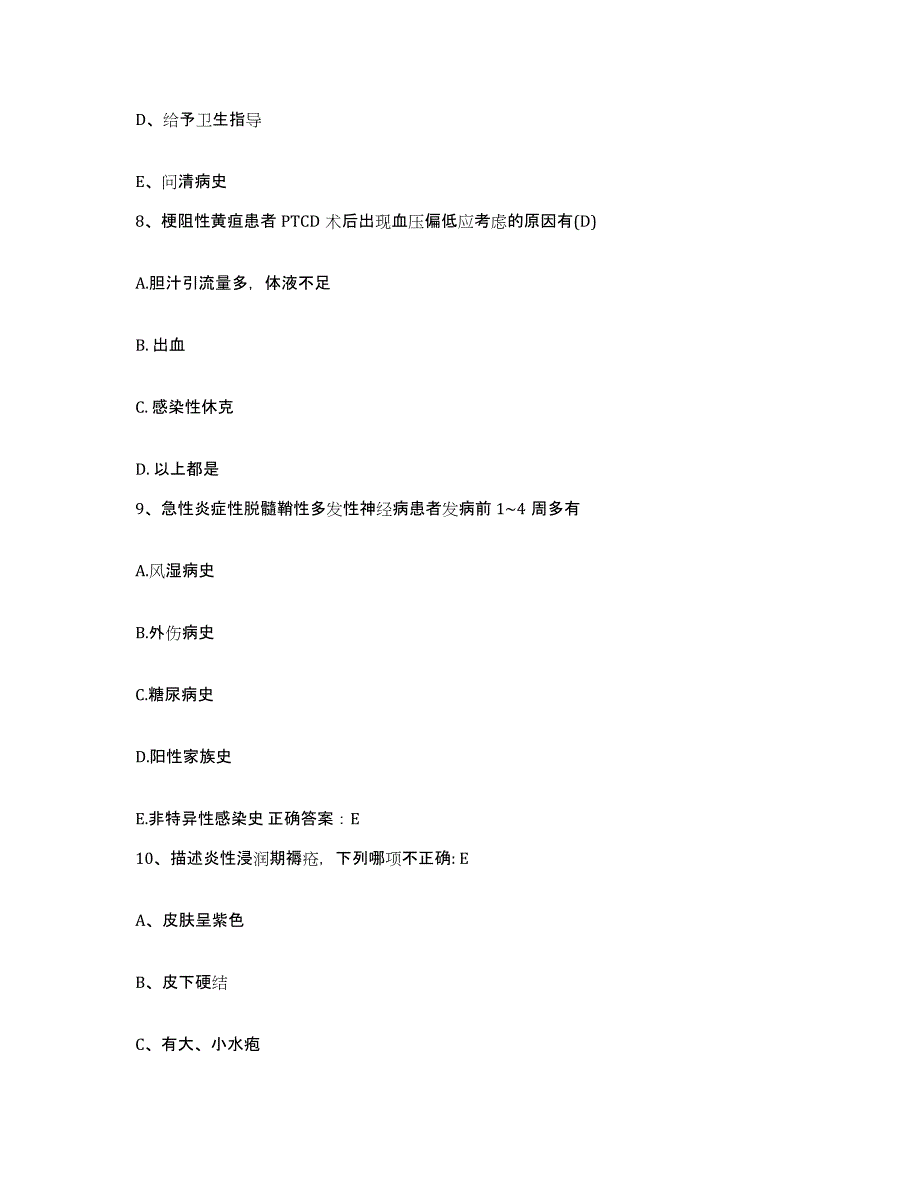 D、给予卫生指导

E、问清病史

8、梗阻性黄疸患者 PTCD 术后出现血压偏低应考虑的原因有(D)

A.胆汁引流量多，体液不足

B. 出血

C. 感染性休克

D. 以上都是

9、急性炎症性脱髓鞘性多发性神经病患者发病前 1~4 周多有

A.风湿病史

B.外伤病史

C.糖尿病史

D.阳性家族史

E.非特异性感染史 正确答案：E

10、描述炎性浸润期褥疮，下列哪项不正确: E

A、皮肤呈紫色

B、皮下硬结

C、有大、小水疱